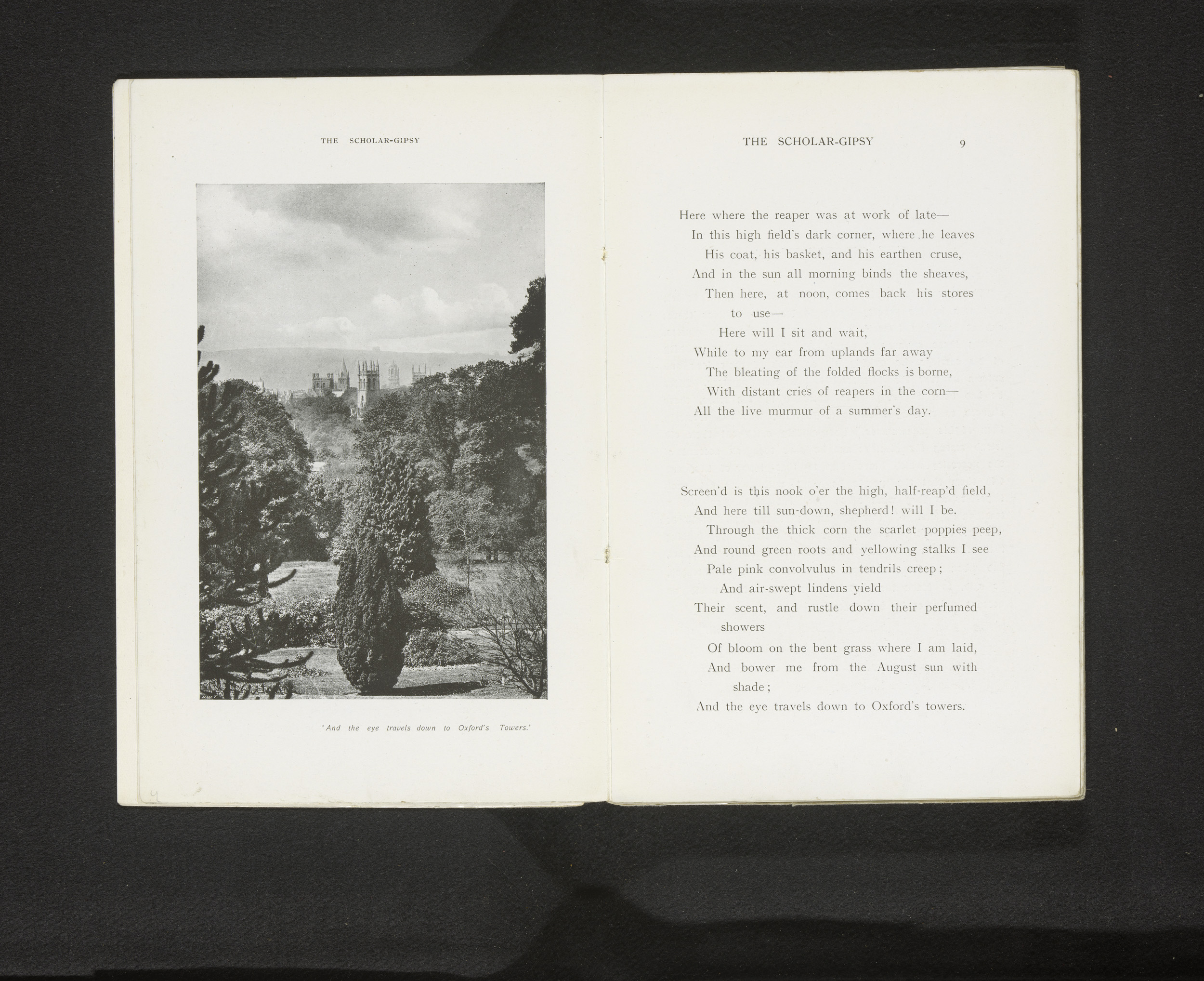 THE SCHOLAR-GIPSY

H.W.T.

'And the eye travels down to Oxford's Towers.'

4

THE SCHOLAR-GIPSY 9

Here where the reaper was at work of late—
In this high field's dark corner, where he leaves
His coat, his basket, and his earthen cruse,
And in the sun all morning binds the sheaves,
Then here, at noon, comes back his stores to use—
Here will I sit and wait,
While to my ear from uplands far away
The bleating of the folded flocks is borne,
With distant cries of reapers in the corn—
All the live murmur of a summer's day.

Screen'd is this nook o'er the high, half-reap'd field,
And here till sun-down, shepherd! will I be.
Through the thick corn the scarlet poppies peep,
And round green roots and yellowing stalks I see
Pale pink convolvulus in tendrils creep;
And air-swept lindens yield
Their scent, and rustle down their perfumed showers
Of bloom on the bent grass where I am laid,
And bower me from the August sun with shade;
And the eye travels down to Oxford's towers.